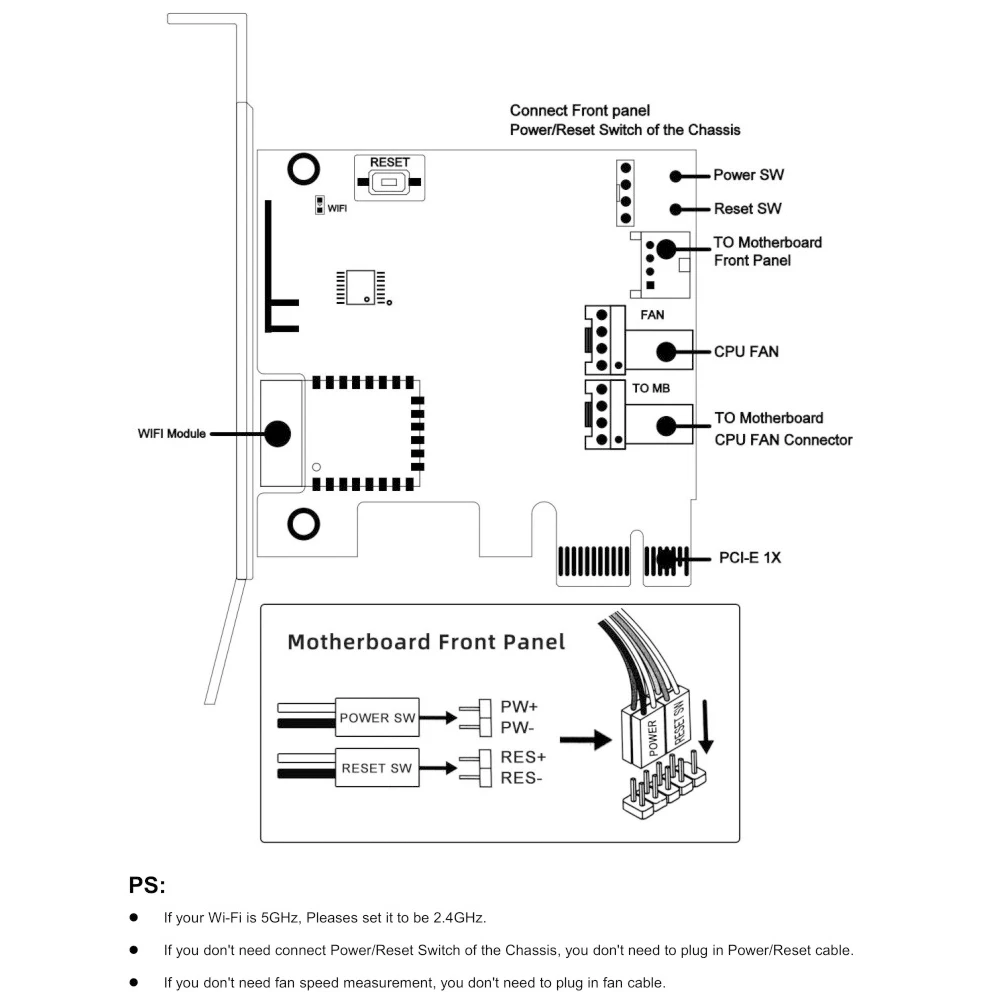 Connect Front panel
Power/Reset Switch of the Chassis

RESET

WIFI

Power SW

Reset SW

TO Motherboard Front Panel

FAN

CPU FAN

TO MB

TO Motherboard CPU FAN Connector

WIFI Module

PCI-E 1X

Motherboard Front Panel

POWER SW

PW+
PW-

RESET SW

RES+
RES-

POWER

RESET SW

PS:

● If your Wi-Fi is 5GHz, Pleases set it to be 2.4GHz.

● If you don't need connect Power/Reset Switch of the Chassis, you don't need to plug in Power/Reset cable.

● If you don't need fan speed measurement, you don't need to plug in fan cable.